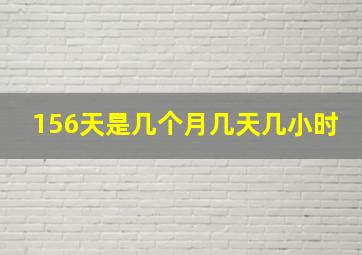 156天是几个月几天几小时